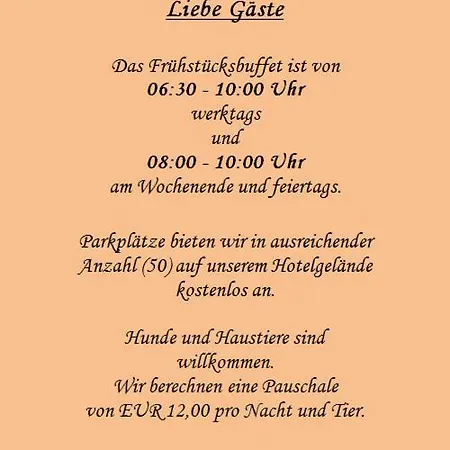 Liebe Gäste

Das Frühstücksbuffet ist von
06:30 - 10:00 Uhr
werktags
und
08:00 - 10:00 Uhr
am Wochenende und feiertags.

Parkplätze bieten wir in ausreichender Anzahl (50) auf unserem Hotelgelände kostenlos an.

Hunde und Haustiere sind willkommen.
Wir berechnen eine Pauschale von EUR 12,00 pro Nacht und Tier.